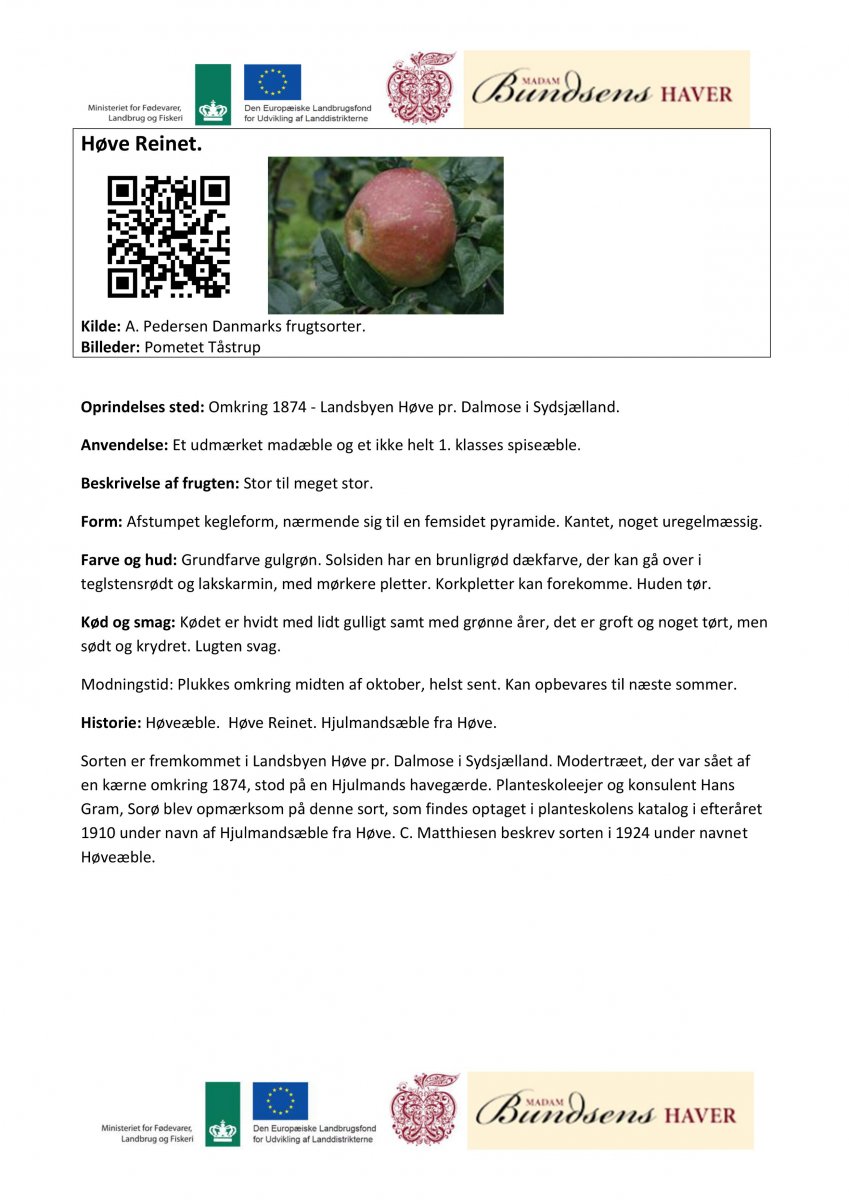 Ministeriet for Fødevarer, Landbrug og Fiskeri

Den Europæiske Landbrugsfond for Udvikling af Landdistrikterne

MADAM Bundsens HAVER

Høve Reinet.

Kilde: A. Pedersen Danmarks frugtsorter.
Billeder: Pometet Tåstrup

Oprindelses sted: Omkring 1874 - Landsbyen Høve pr. Dalmose i Sydsjælland.

Anvendelse: Et udmærket madæble og et ikke helt 1. klasses spiseæble.

Beskrivelse af frugten: Stor til meget stor.

Form: Afstumpet kegleform, nærmende sig til en femsidet pyramide. Kantet, noget uregelmæssig.

Farve og hud: Grundfarve gulgrøn. Solsiden har en brunligrød dækfarve, der kan gå over i teglstensrødt og lakskarmin, med mørkere pletter. Korkpletter kan forekomme. Huden tør.

Kød og smag: Kødet er hvidt med lidt gulligt samt med grønne årer, det er groft og noget tørt, men sødt og krydret. Lugten svag.

Modningstid: Plukkes omkring midten af oktober, helst sent. Kan opbevares til næste sommer.

Historie: Høveæble. Høve Reinet. Hjulmandsæble fra Høve.

Sorten er fremkommet i Landsbyen Høve pr. Dalmose i Sydsjælland. Modertræet, der var sået af en kærne omkring 1874, stod på en Hjulmands havegærde. Planteskoleejer og konsulent Hans Gram, Sorø blev opmærksom på denne sort, som findes optaget i planteskolens katalog i efteråret 1910 under navn af Hjulmandsæble fra Høve. C. Matthiesen beskrev sorten i 1924 under navnet Høveæble.

Ministeriet for Fødevarer, Landbrug og Fiskeri

Den Europæiske Landbrugsfond for Udvikling af Landdistrikterne

MADAM Bundsens HAVER